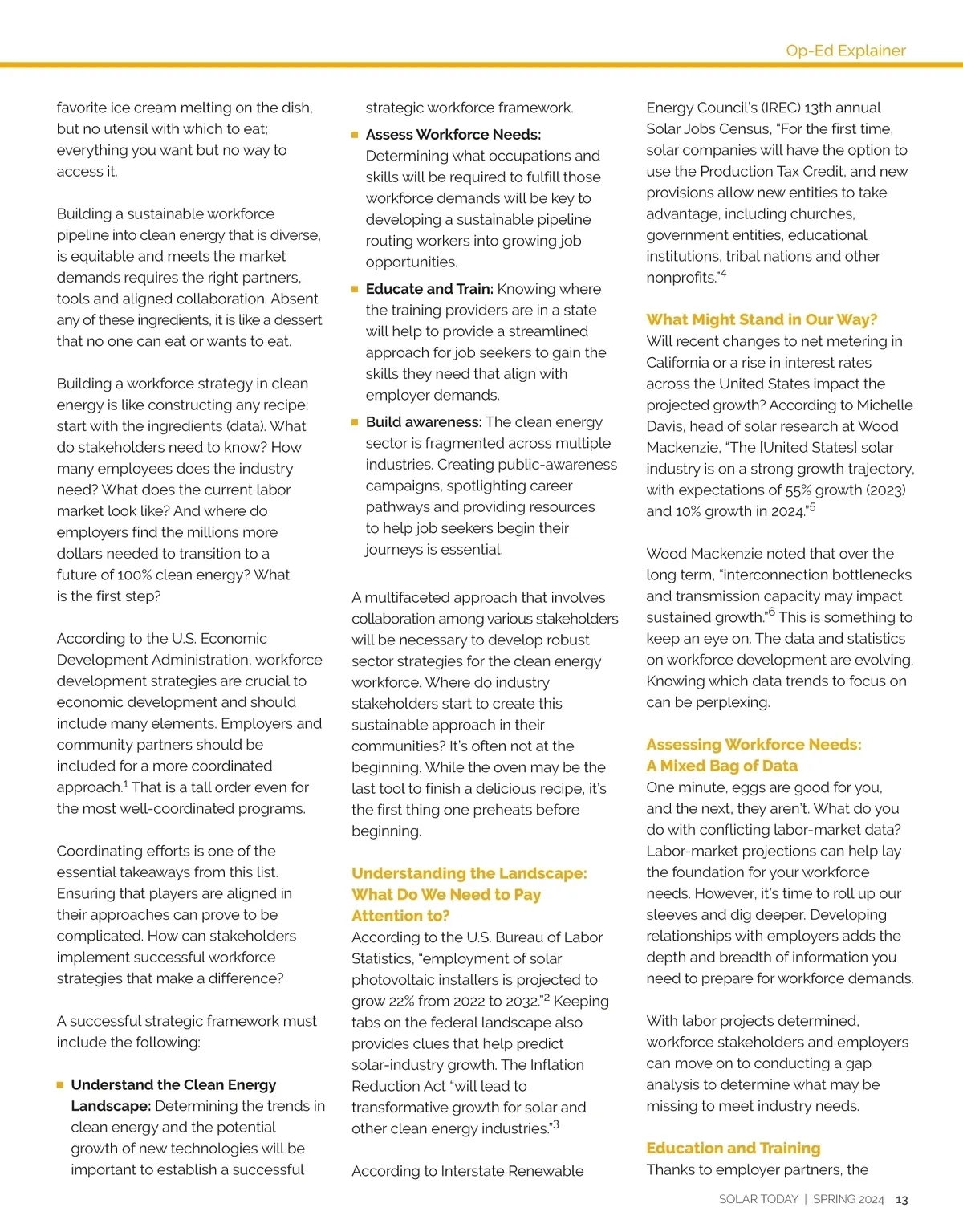 Op-Ed Explainer

favorite ice cream melting on the dish, but no utensil with which to eat; everything you want but no way to access it.

Building a sustainable workforce pipeline into clean energy that is diverse, is equitable and meets the market demands requires the right partners, tools and aligned collaboration. Absent any of these ingredients, it is like a dessert that no one can eat or wants to eat.

Building a workforce strategy in clean energy is like constructing any recipe; start with the ingredients (data). What do stakeholders need to know? How many employees does the industry need? What does the current labor market look like? And where do employers find the millions more dollars needed to transition to a future of 100% clean energy? What is the first step?

According to the U.S. Economic Development Administration, workforce development strategies are crucial to economic development and should include many elements. Employers and community partners should be included for a more coordinated approach.$^1$ That is a tall order even for the most well-coordinated programs.

Coordinating efforts is one of the essential takeaways from this list. Ensuring that players are aligned in their approaches can prove to be complicated. How can stakeholders implement successful workforce strategies that make a difference?

A successful strategic framework must include the following:

■ Understand the Clean Energy Landscape: Determining the trends in clean energy and the potential growth of new technologies will be important to establish a successful strategic workforce framework.

■ Assess Workforce Needs: Determining what occupations and skills will be required to fulfill those workforce demands will be key to developing a sustainable pipeline routing workers into growing job opportunities.

■ Educate and Train: Knowing where the training providers are in a state will help to provide a streamlined approach for job seekers to gain the skills they need that align with employer demands.

■ Build awareness: The clean energy sector is fragmented across multiple industries. Creating public-awareness campaigns, spotlighting career pathways and providing resources to help job seekers begin their journeys is essential.

A multifaceted approach that involves collaboration among various stakeholders will be necessary to develop robust sector strategies for the clean energy workforce. Where do industry stakeholders start to create this sustainable approach in their communities? It's often not at the beginning. While the oven may be the last tool to finish a delicious recipe, it's the first thing one preheats before beginning.

Understanding the Landscape: What Do We Need to Pay Attention to?
According to the U.S. Bureau of Labor Statistics, "employment of solar photovoltaic installers is projected to grow 22% from 2022 to 2032."$^2$ Keeping tabs on the federal landscape also provides clues that help predict solar-industry growth. The Inflation Reduction Act "will lead to transformative growth for solar and other clean energy industries."$^3$

According to Interstate Renewable Energy Council's (IREC) 13th annual Solar Jobs Census, "For the first time, solar companies will have the option to use the Production Tax Credit, and new provisions allow new entities to take advantage, including churches, government entities, educational institutions, tribal nations and other nonprofits."$^4$

What Might Stand in Our Way?
Will recent changes to net metering in California or a rise in interest rates across the United States impact the projected growth? According to Michelle Davis, head of solar research at Wood Mackenzie, "The [United States] solar industry is on a strong growth trajectory, with expectations of 55% growth (2023) and 10% growth in 2024."$^5$

Wood Mackenzie noted that over the long term, "interconnection bottlenecks and transmission capacity may impact sustained growth."$^6$ This is something to keep an eye on. The data and statistics on workforce development are evolving. Knowing which data trends to focus on can be perplexing.

Assessing Workforce Needs: A Mixed Bag of Data
One minute, eggs are good for you, and the next, they aren't. What do you do with conflicting labor-market data? Labor-market projections can help lay the foundation for your workforce needs. However, it's time to roll up our sleeves and dig deeper. Developing relationships with employers adds the depth and breadth of information you need to prepare for workforce demands.

With labor projects determined, workforce stakeholders and employers can move on to conducting a gap analysis to determine what may be missing to meet industry needs.

Education and Training
Thanks to employer partners, the

SOLAR TODAY | SPRING 2024 13